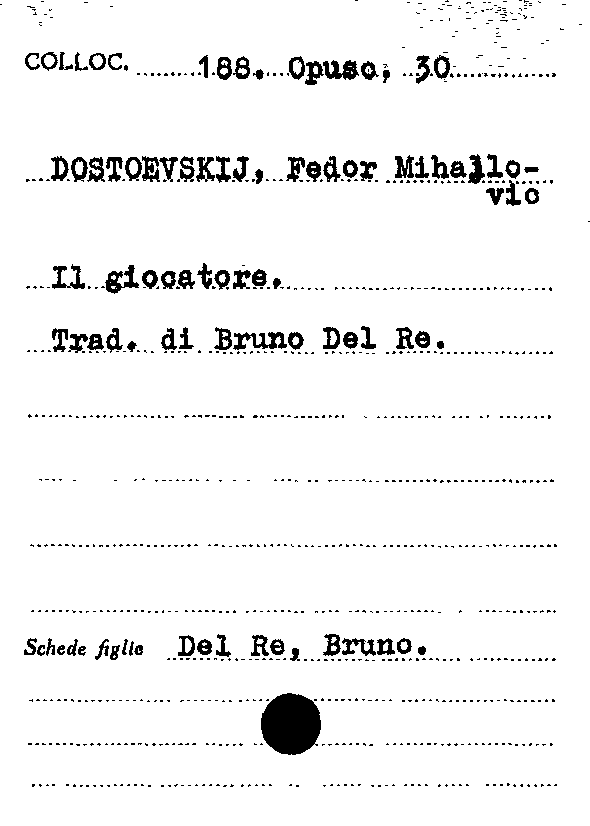 COLLOC. 188. Opusc. 30

DOSTOEVSKIJ, Fedor Mihajlovic

Il giocatore.

Trad. di Bruno Del Re.

Schede figlie Del Re, Bruno.